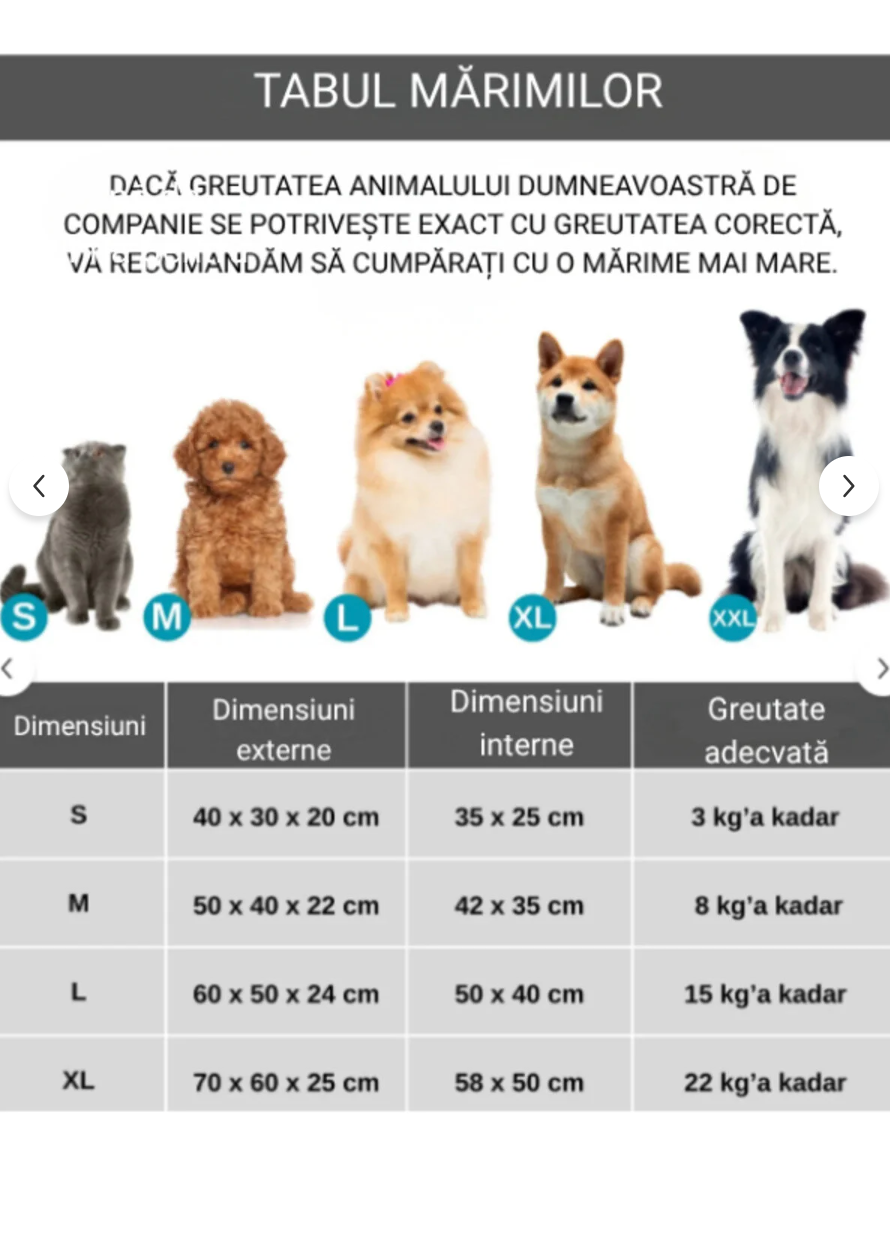 TABUL MĂRIMILOR

DACĂ GREUTATEA ANIMALULUI DUMNEAVOASTRĂ DE COMPANIE SE POTRIVEȘTE EXACT CU GREUTATEA CORECTĂ, VĂ RECOMANDĂM SĂ CUMPĂRAȚI CU O MĂRIME MAI MARE.

S M L XL XXL

| Dimensiuni | Dimensiuni externe | Dimensiuni interne | Greutate adecvată |
|---|---|---|---|
| S | 40 x 30 x 20 cm | 35 x 25 cm | 3 kg'a kadar |
| M | 50 x 40 x 22 cm | 42 x 35 cm | 8 kg'a kadar |
| L | 60 x 50 x 24 cm | 50 x 40 cm | 15 kg'a kadar |
| XL | 70 x 60 x 25 cm | 58 x 50 cm | 22 kg'a kadar |